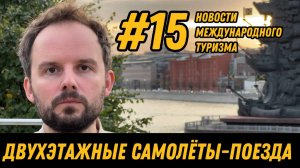 #15 НОВОСТИ МЕЖДУНАРОДНОГО ТУРИЗМА

ДВУХЭТАЖНЫЕ САМОЛЁТЫ-ПОЕЗДА